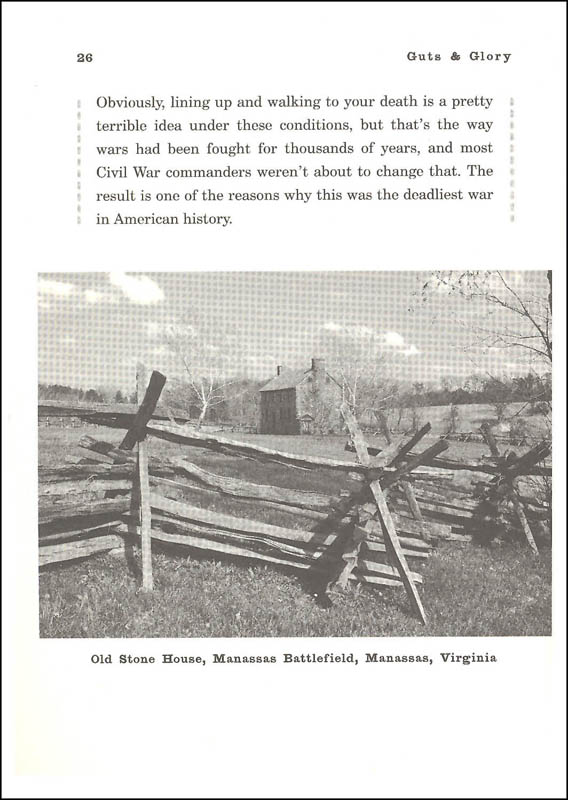 26

Guts & Glory

Obviously, lining up and walking to your death is a pretty terrible idea under these conditions, but that's the way wars had been fought for thousands of years, and most Civil War commanders weren't about to change that. The result is one of the reasons why this was the deadliest war in American history.

Old Stone House, Manassas Battlefield, Manassas, Virginia